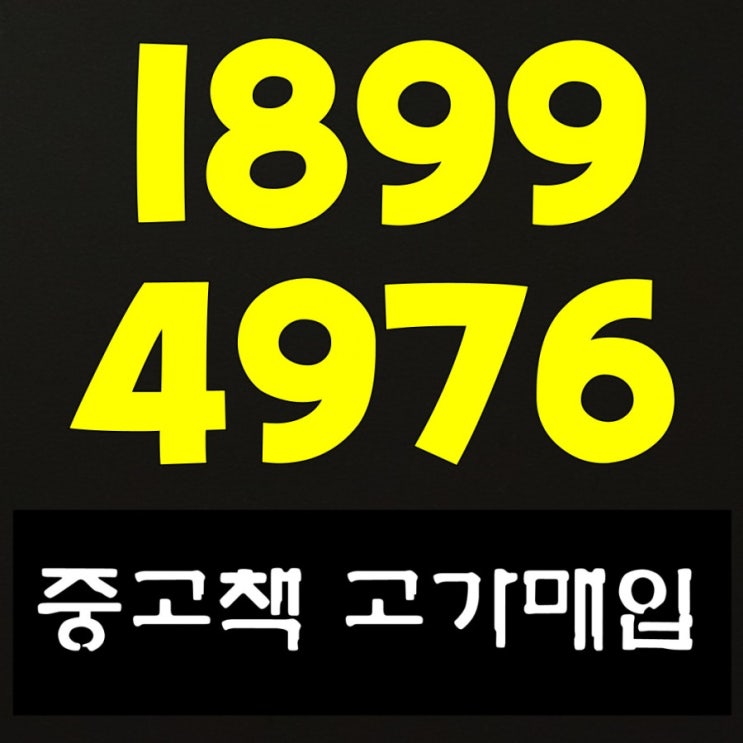 1899
4976

중고책 고가매입